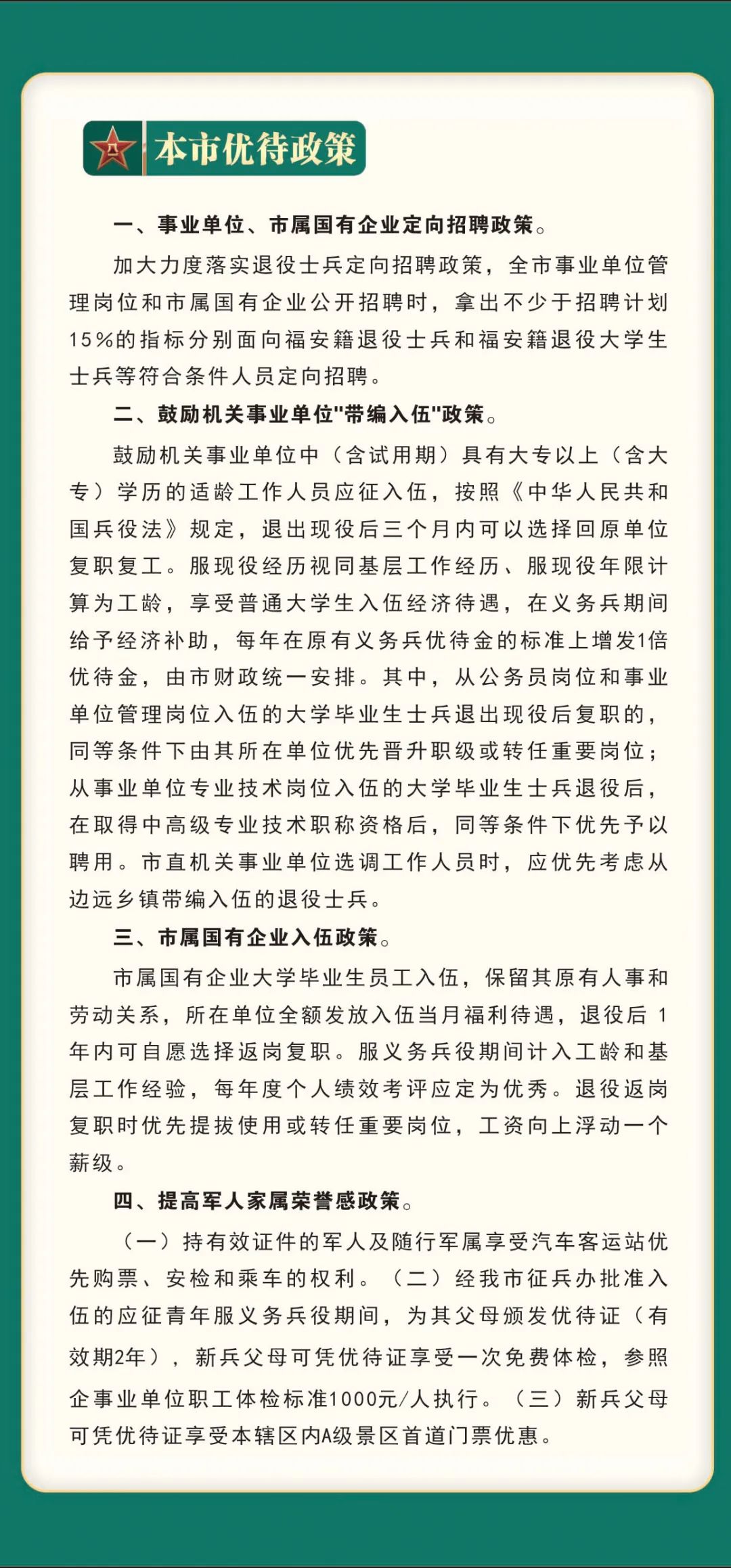 八一

本市优待政策

一、事业单位、市属国有企业定向招聘政策。

加大力度落实退役士兵定向招聘政策，全市事业单位管理岗位和市属国有企业公开招聘时，拿出不少于招聘计划15%的指标分别面向福安籍退役士兵和福安籍退役大学生士兵等符合条件人员定向招聘。

二、鼓励机关事业单位"带编入伍"政策。

鼓励机关事业单位中（含试用期）具有大专以上（含大专）学历的适龄工作人员应征入伍，按照《中华人民共和国兵役法》规定，退出现役后三个月内可以选择回原单位复职复工。服现役经历视同基层工作经历、服现役年限计算为工龄，享受普通大学生入伍经济待遇，在义务兵期间给予经济补助，每年在原有义务兵优待金的标准上增发1倍优待金，由市财政统一安排。其中，从公务员岗位和事业单位管理岗位入伍的大学毕业生士兵退出现役后复职的，同等条件下由其所在单位优先晋升职级或转任重要岗位；从事业单位专业技术岗位入伍的大学毕业生士兵退役后，在取得中高级专业技术职称资格后，同等条件下优先予以聘用。市直机关事业单位选调工作人员时，应优先考虑从边远乡镇带编入伍的退役士兵。

三、市属国有企业入伍政策。

市属国有企业大学毕业生员工入伍，保留其原有人事和劳动关系，所在单位全额发放入伍当月福利待遇，退役后 1 年内可自愿选择返岗复职。服义务兵役期间计入工龄和基层工作经验，每年度个人绩效考评应定为优秀。退役返岗复职时优先提拔使用或转任重要岗位，工资向上浮动一个薪级。

四、提高军人家属荣誉感政策。

（一）持有效证件的军人及随行军属享受汽车客运站优先购票、安检和乘车的权利。（二）经我市征兵办批准入伍的应征青年服义务兵役期间，为其父母颁发优待证（有效期2年），新兵父母可凭优待证享受一次免费体检，参照企事业单位职工体检标准1000元/人执行。（三）新兵父母可凭优待证享受本辖区内A级景区首道门票优惠。